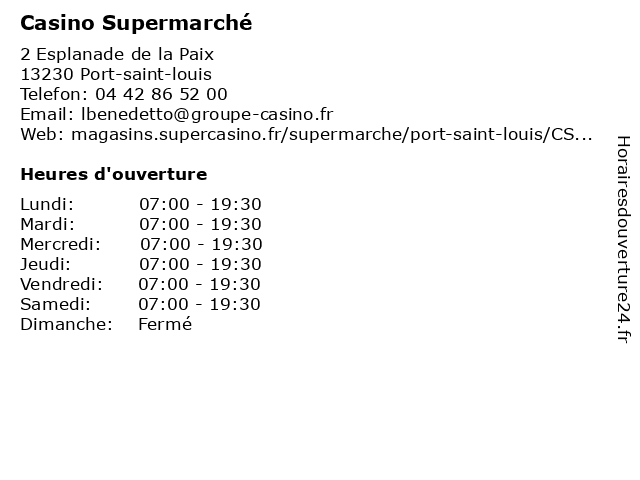 Casino Supermarché

2 Esplanade de la Paix
13230 Port-saint-louis
Telefon: 04 42 86 52 00
Email: lbenedetto@groupe-casino.fr
Web: magasins.supercasino.fr/supermarche/port-saint-louis/CS...

Heures d'ouverture

Lundi: 07:00 - 19:30
Mardi: 07:00 - 19:30
Mercredi: 07:00 - 19:30
Jeudi: 07:00 - 19:30
Vendredi: 07:00 - 19:30
Samedi: 07:00 - 19:30
Dimanche: Fermé

Horairesdouverture24.fr